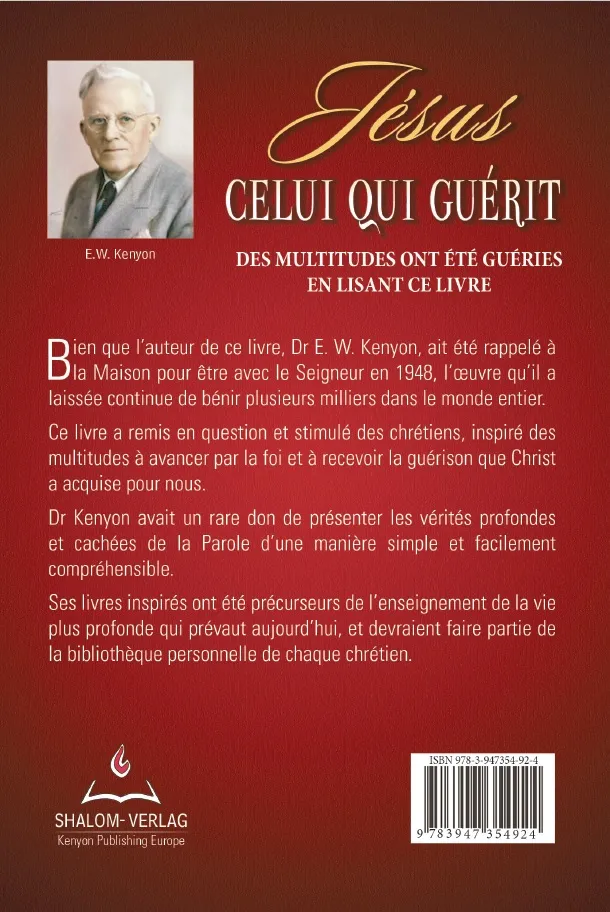 E.W. Kenyon

Jésus
CELUI QUI GUÉRIT

DES MULTITUDES ONT ÉTÉ GUÉRIES EN LISANT CE LIVRE

Bien que l'auteur de ce livre, Dr E. W. Kenyon, ait été rappelé à la Maison pour être avec le Seigneur en 1948, l'œuvre qu'il a laissée continue de bénir plusieurs milliers dans le monde entier.

Ce livre a remis en question et stimulé des chrétiens, inspiré des multitudes à avancer par la foi et à recevoir la guérison que Christ a acquise pour nous.

Dr Kenyon avait un rare don de présenter les vérités profondes et cachées de la Parole d'une manière simple et facilement compréhensible.

Ses livres inspirés ont été précurseurs de l'enseignement de la vie plus profonde qui prévaut aujourd'hui, et devraient faire partie de la bibliothèque personnelle de chaque chrétien.

SHALOM- VERLAG
Kenyon Publishing Europe

ISBN 978-3-947354-92-4
9 783947 354924